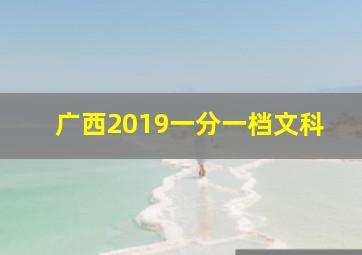 广西2019一分一档文科